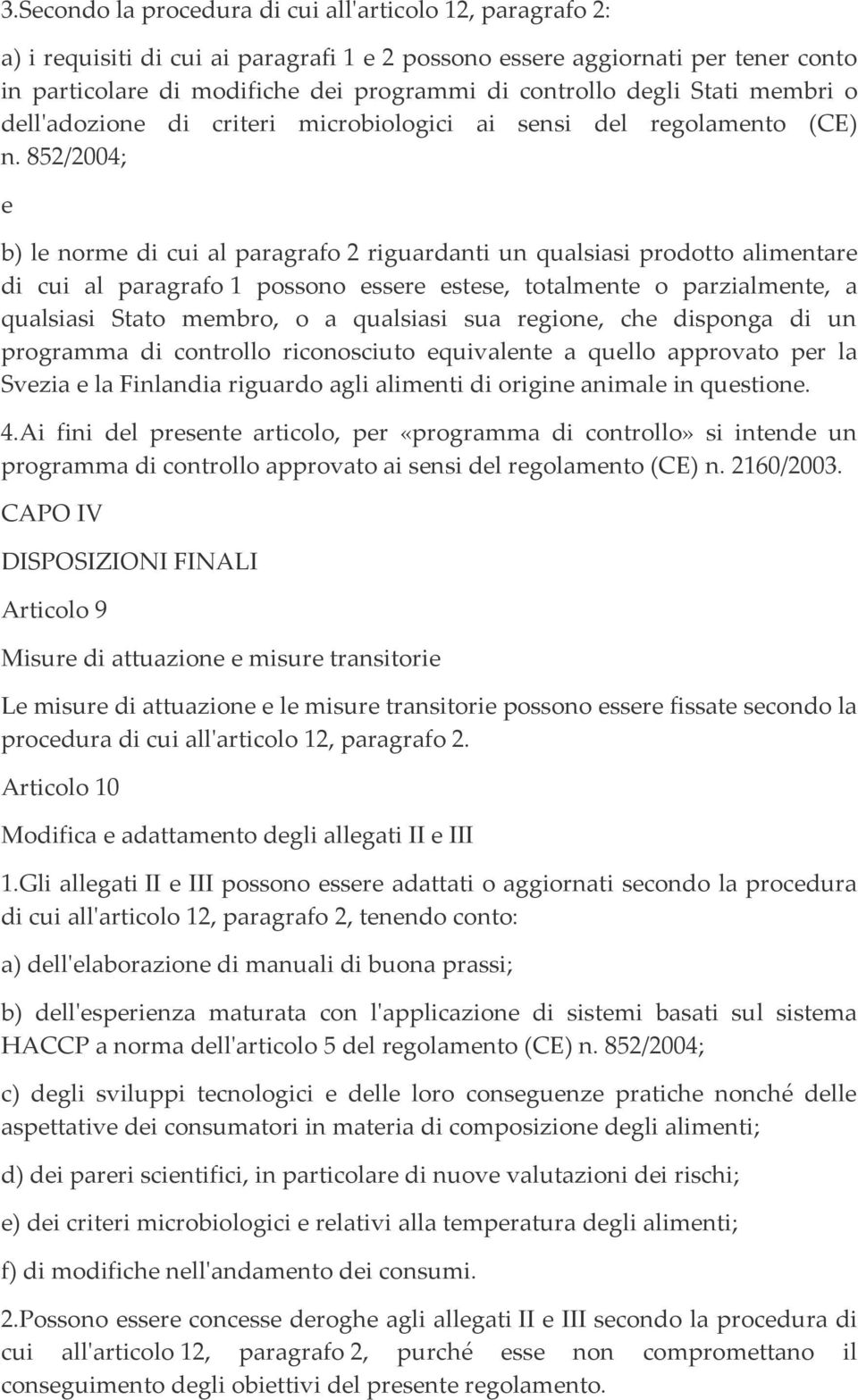 3.Secondo la procedura di cui all'articolo 12, paragrafo 2:

a) i requisiti di cui ai paragrafi 1 e 2 possono essere aggiornati per tener conto in particolare di modifiche dei programmi di controllo degli Stati membri o dell'adozione di criteri microbiologici ai sensi del regolamento (CE) n. 852/2004;

e

b) le norme di cui al paragrafo 2 riguardanti un qualsiasi prodotto alimentare di cui al paragrafo 1 possono essere estese, totalmente o parzialmente, a qualsiasi Stato membro, o a qualsiasi sua regione, che disponga di un programma di controllo riconosciuto equivalente a quello approvato per la Svezia e la Finlandia riguardo agli alimenti di origine animale in questione.

4.Ai fini del presente articolo, per «programma di controllo» si intende un programma di controllo approvato ai sensi del regolamento (CE) n. 2160/2003.

CAPO IV

DISPOSIZIONI FINALI

Articolo 9

Misure di attuazione e misure transitorie

Le misure di attuazione e le misure transitorie possono essere fissate secondo la procedura di cui all'articolo 12, paragrafo 2.

Articolo 10

Modifica e adattamento degli allegati II e III

1.Gli allegati II e III possono essere adattati o aggiornati secondo la procedura di cui all'articolo 12, paragrafo 2, tenendo conto:

a) dell'elaborazione di manuali di buona prassi;

b) dell'esperienza maturata con l'applicazione di sistemi basati sul sistema HACCP a norma dell'articolo 5 del regolamento (CE) n. 852/2004;

c) degli sviluppi tecnologici e delle loro conseguenze pratiche nonché delle aspettative dei consumatori in materia di composizione degli alimenti;

d) dei pareri scientifici, in particolare di nuove valutazioni dei rischi;

e) dei criteri microbiologici e relativi alla temperatura degli alimenti;

f) di modifiche nell'andamento dei consumi.

2.Possono essere concesse deroghe agli allegati II e III secondo la procedura di cui all'articolo 12, paragrafo 2, purché esse non compromettano il conseguimento degli obiettivi del presente regolamento.